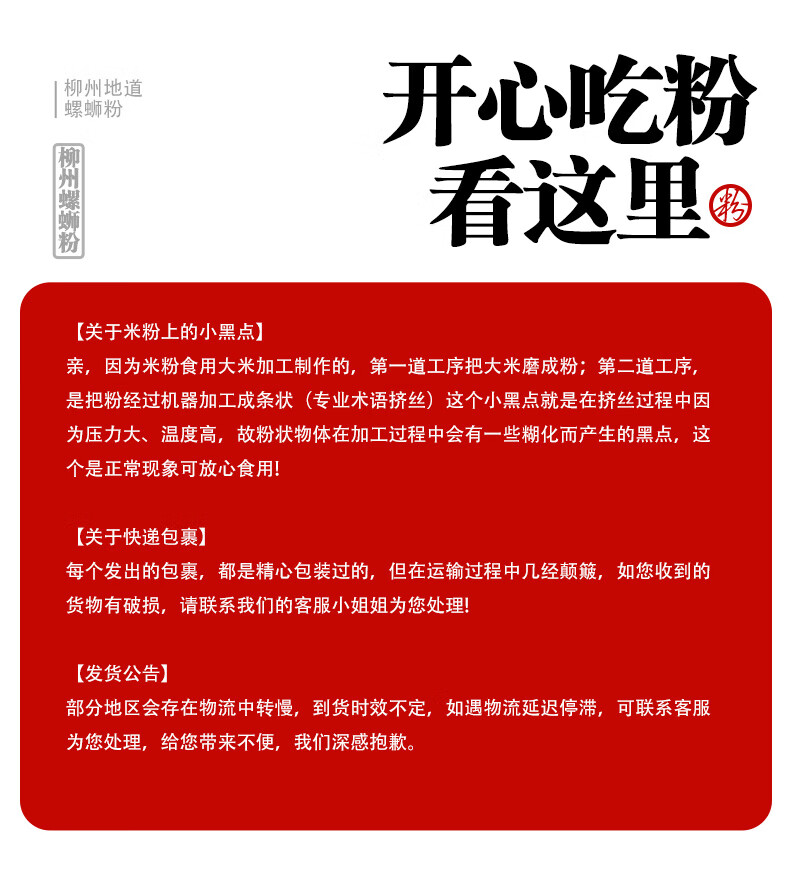 柳州地道
螺蛳粉

柳州螺蛳粉

开心吃粉
看这里

粉

【关于米粉上的小黑点】
亲，因为米粉食用大米加工制作的，第一道工序把大米磨成粉；第二道工序，是把粉经过机器加工成条状（专业术语挤丝）这个小黑点就是在挤丝过程中因为压力大、温度高，故粉状物体在加工过程中会有一些糊化而产生的黑点，这个是正常现象可放心食用!

【关于快递包裹】
每个发出的包裹，都是精心包装过的，但在运输过程中几经颠簸，如您收到的货物有破损，请联系我们的客服小姐姐为您处理!

【发货公告】
部分地区会存在物流中转慢，到货时效不定，如遇物流延迟停滞，可联系客服为您处理，给您带来不便，我们深感抱歉。